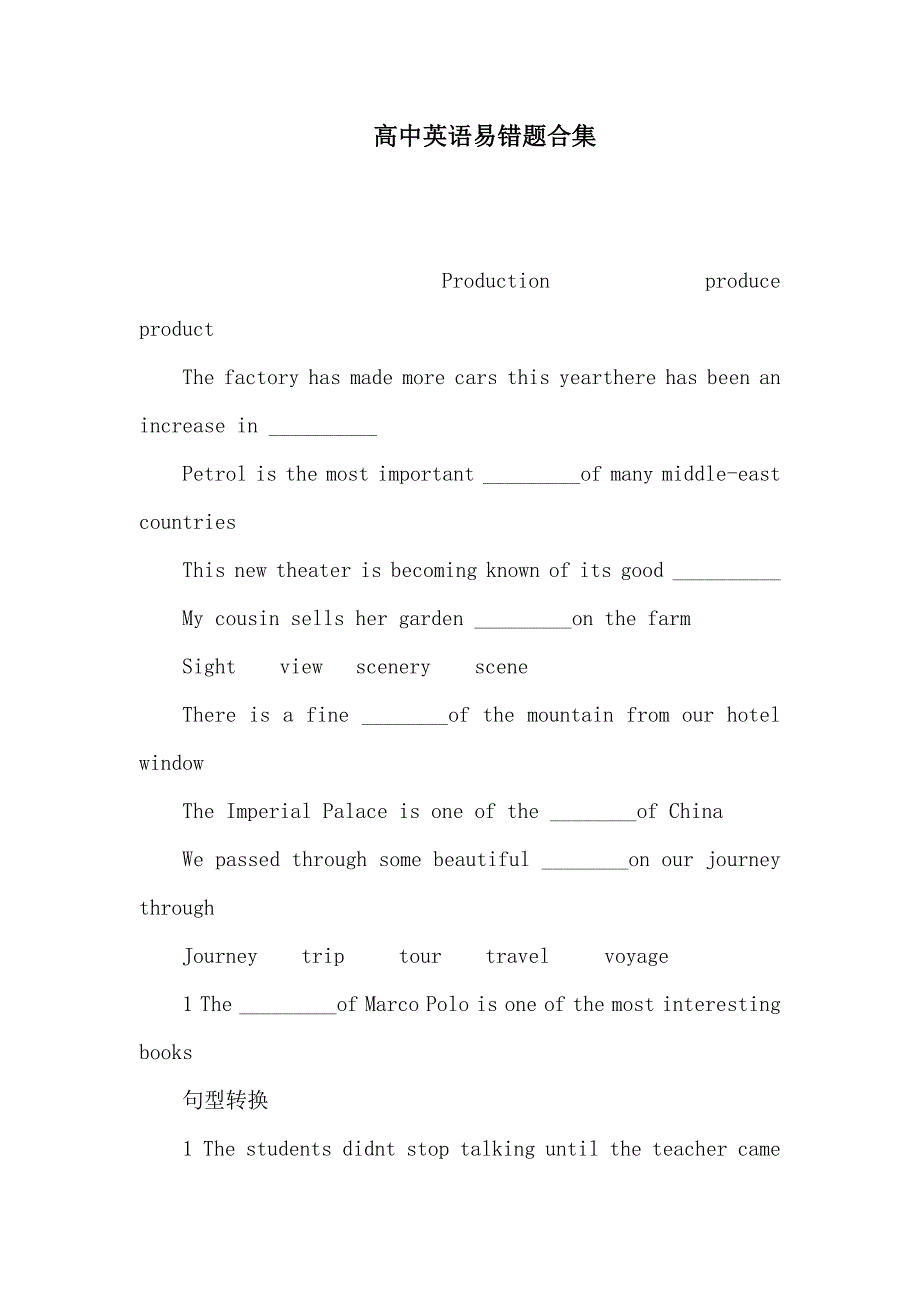 高中英语易错题合集

Production produce product

The factory has made more cars this yearthere has been an increase in __________

Petrol is the most important _________of many middle-east countries

This new theater is becoming known of its good __________

My cousin sells her garden _________on the farm

Sight view scenery scene

There is a fine ________of the mountain from our hotel window

The Imperial Palace is one of the ________of China

We passed through some beautiful ________on our journey through

Journey trip tour travel voyage

1 The _________of Marco Polo is one of the most interesting books

句型转换

1 The students didnt stop talking until the teacher came